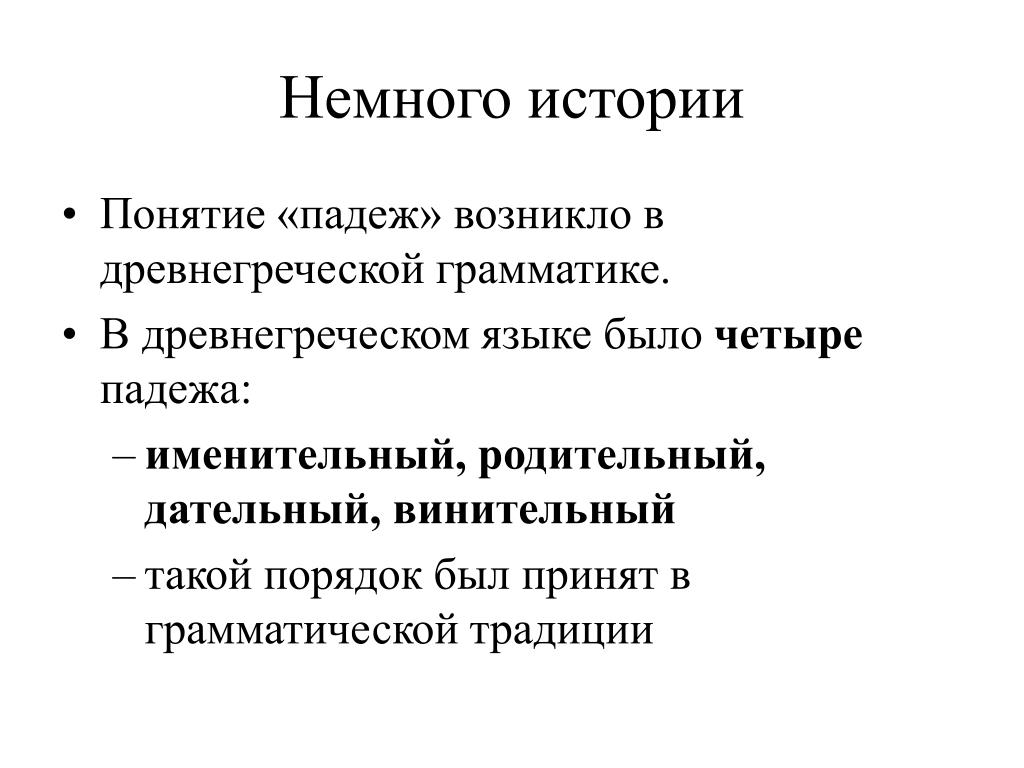 Немного истории

• Понятие «падеж» возникло в древнегреческой грамматике.

• В древнегреческом языке было четыре падежа:

– именительный, родительный, дательный, винительный

– такой порядок был принят в грамматической традиции